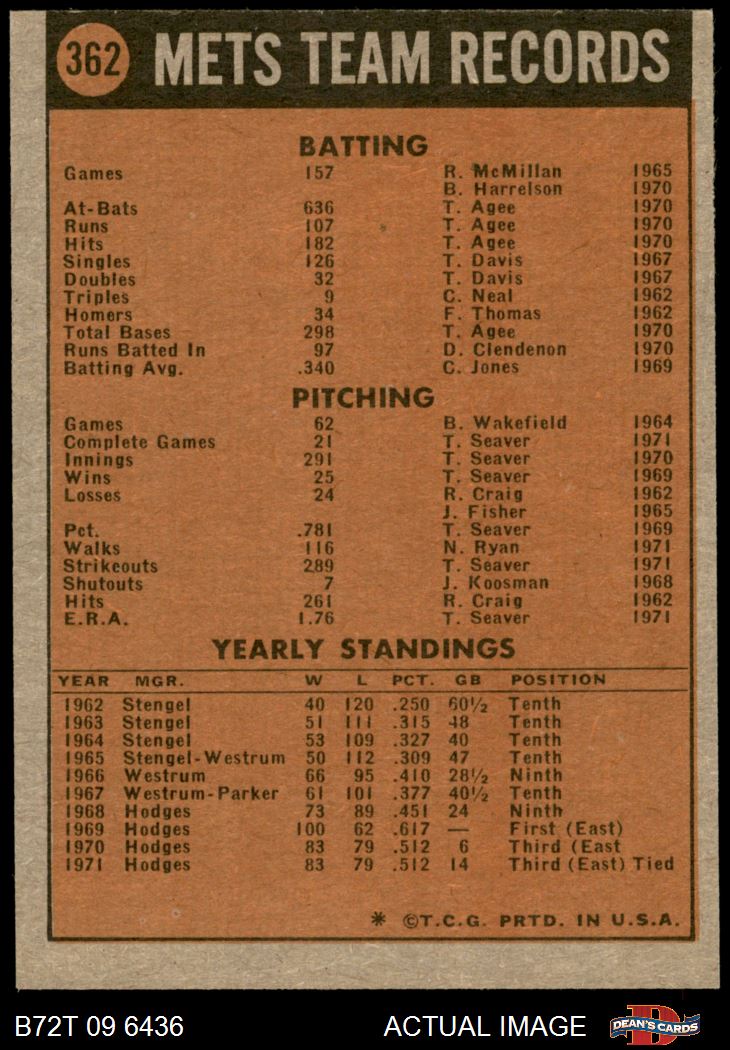 362 METS TEAM RECORDS

BATTING

| | | | |
|---|---|---|---|
| Games | 157 | R. McMillan | 1965 |
| | | B. Harrelson | 1970 |
| At-Bats | 636 | T. Agee | 1970 |
| Runs | 107 | T. Agee | 1970 |
| Hits | 182 | T. Agee | 1970 |
| Singles | 126 | T. Davis | 1967 |
| Doubles | 32 | T. Davis | 1967 |
| Triples | 9 | C. Neal | 1962 |
| Homers | 34 | F. Thomas | 1962 |
| Total Bases | 298 | T. Agee | 1970 |
| Runs Batted In | 97 | D. Clendenon | 1970 |
| Batting Avg. | .340 | C. Jones | 1969 |

PITCHING

| | | | |
|---|---|---|---|
| Games | 62 | B. Wakefield | 1964 |
| Complete Games | 21 | T. Seaver | 1971 |
| Innings | 291 | T. Seaver | 1970 |
| Wins | 25 | T. Seaver | 1969 |
| Losses | 24 | R. Craig | 1962 |
| | | J. Fisher | 1965 |
| Pct. | .781 | T. Seaver | 1969 |
| Walks | 116 | N. Ryan | 1971 |
| Strikeouts | 289 | T. Seaver | 1971 |
| Shutouts | 7 | J. Koosman | 1968 |
| Hits | 261 | R. Craig | 1962 |
| E.R.A. | 1.76 | T. Seaver | 1971 |

YEARLY STANDINGS

| YEAR | MGR. | W | L | PCT. | GB | POSITION |
|---|---|---|---|---|---|---|
| 1962 | Stengel | 40 | 120 | .250 | 60½ | Tenth |
| 1963 | Stengel | 51 | 111 | .315 | 48 | Tenth |
| 1964 | Stengel | 53 | 109 | .327 | 40 | Tenth |
| 1965 | Stengel-Westrum | 50 | 112 | .309 | 47 | Tenth |
| 1966 | Westrum | 66 | 95 | .410 | 28½ | Ninth |
| 1967 | Westrum-Parker | 61 | 101 | .377 | 40½ | Tenth |
| 1968 | Hodges | 73 | 89 | .451 | 24 | Ninth |
| 1969 | Hodges | 100 | 62 | .617 | — | First (East) |
| 1970 | Hodges | 83 | 79 | .512 | 6 | Third (East |
| 1971 | Hodges | 83 | 79 | .512 | 14 | Third (East) Tied |

* ©T.C.G. PRTD. IN U.S.A.

B72T 09 6436 ACTUAL IMAGE DEAN'S CARDS